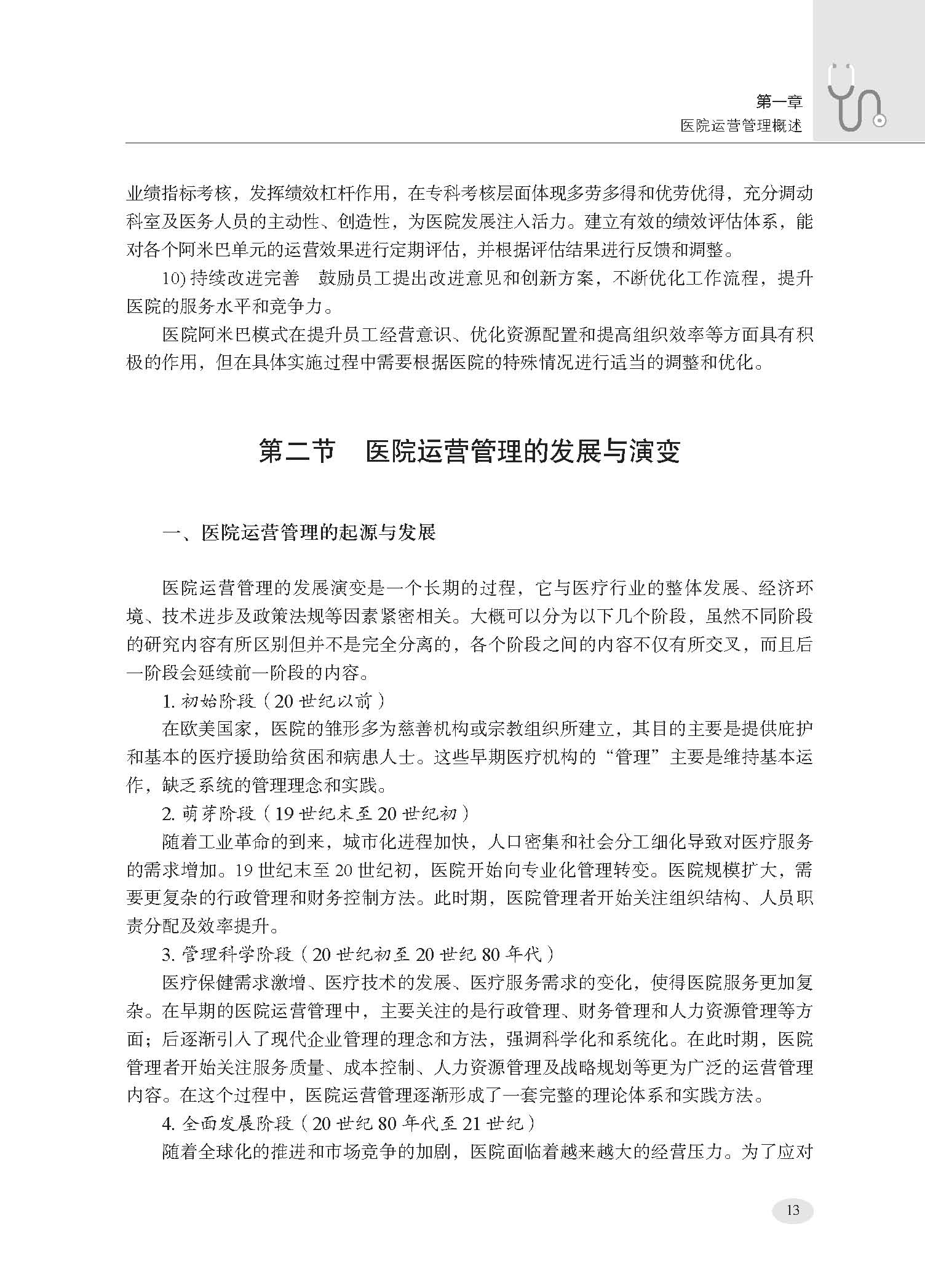 第一章
医院运营管理概述

业绩指标考核，发挥绩效杠杆作用，在专科考核层面体现多劳多得和优劳优得，充分调动科室及医务人员的主动性、创造性，为医院发展注入活力。建立有效的绩效评估体系，能对各个阿米巴单元的运营效果进行定期评估，并根据评估结果进行反馈和调整。

10) 持续改进完善　鼓励员工提出改进意见和创新方案，不断优化工作流程，提升医院的服务水平和竞争力。

医院阿米巴模式在提升员工经营意识、优化资源配置和提高组织效率等方面具有积极的作用，但在具体实施过程中需要根据医院的特殊情况进行适当的调整和优化。

第二节　医院运营管理的发展与演变

一、医院运营管理的起源与发展

医院运营管理的发展演变是一个长期的过程，它与医疗行业的整体发展、经济环境、技术进步及政策法规等因素紧密相关。大概可以分为以下几个阶段，虽然不同阶段的研究内容有所区别但并不是完全分离的，各个阶段之间的内容不仅有所交叉，而且后一阶段会延续前一阶段的内容。

1. 初始阶段（20 世纪以前）

在欧美国家，医院的雏形多为慈善机构或宗教组织所建立，其目的主要是提供庇护和基本的医疗援助给贫困和病患人士。这些早期医疗机构的“管理”主要是维持基本运作，缺乏系统的管理理念和实践。

2. 萌芽阶段（19 世纪末至 20 世纪初）

随着工业革命的到来，城市化进程加快，人口密集和社会分工细化导致对医疗服务的需求增加。19 世纪末至 20 世纪初，医院开始向专业化管理转变。医院规模扩大，需要更复杂的行政管理和财务控制方法。此时期，医院管理者开始关注组织结构、人员职责分配及效率提升。

3. 管理科学阶段（20 世纪初至 20 世纪 80 年代）

医疗保健需求激增、医疗技术的发展、医疗服务需求的变化，使得医院服务更加复杂。在早期的医院运营管理中，主要关注的是行政管理、财务管理和人力资源管理等方面；后逐渐引入了现代企业管理的理念和方法，强调科学化和系统化。在此时期，医院管理者开始关注服务质量、成本控制、人力资源管理及战略规划等更为广泛的运营管理内容。在这个过程中，医院运营管理逐渐形成了一套完整的理论体系和实践方法。

4. 全面发展阶段（20 世纪 80 年代至 21 世纪）

随着全球化的推进和市场竞争的加剧，医院面临着越来越大的经营压力。为了应对

13